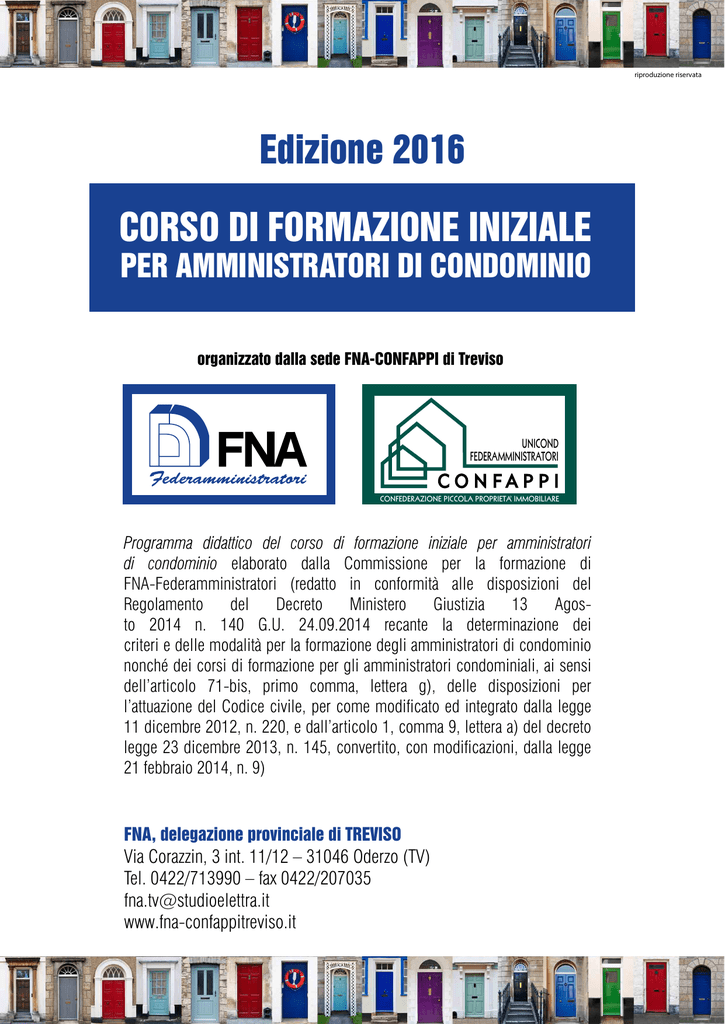 riproduzione riservata

Edizione 2016

CORSO DI FORMAZIONE INIZIALE
PER AMMINISTRATORI DI CONDOMINIO

organizzato dalla sede FNA-CONFAPPI di Treviso

FNA
Federamministratori

UNICOND
FEDERAMMINISTRATORI
CONFAPPI
CONFEDERAZIONE PICCOLA PROPRIETA' IMMOBILIARE

Programma didattico del corso di formazione iniziale per amministratori di condominio elaborato dalla Commissione per la formazione di FNA-Federamministratori (redatto in conformità alle disposizioni del Regolamento del Decreto Ministero Giustizia 13 Agosto 2014 n. 140 G.U. 24.09.2014 recante la determinazione dei criteri e delle modalità per la formazione degli amministratori di condominio nonché dei corsi di formazione per gli amministratori condominiali, ai sensi dell'articolo 71-bis, primo comma, lettera g), delle disposizioni per l'attuazione del Codice civile, per come modificato ed integrato dalla legge 11 dicembre 2012, n. 220, e dall'articolo 1, comma 9, lettera a) del decreto legge 23 dicembre 2013, n. 145, convertito, con modificazioni, dalla legge 21 febbraio 2014, n. 9)

FNA, delegazione provinciale di TREVISO
Via Corazzin, 3 int. 11/12 – 31046 Oderzo (TV)
Tel. 0422/713990 – fax 0422/207035
fna.tv@studioelettra.it
www.fna-confappitreviso.it